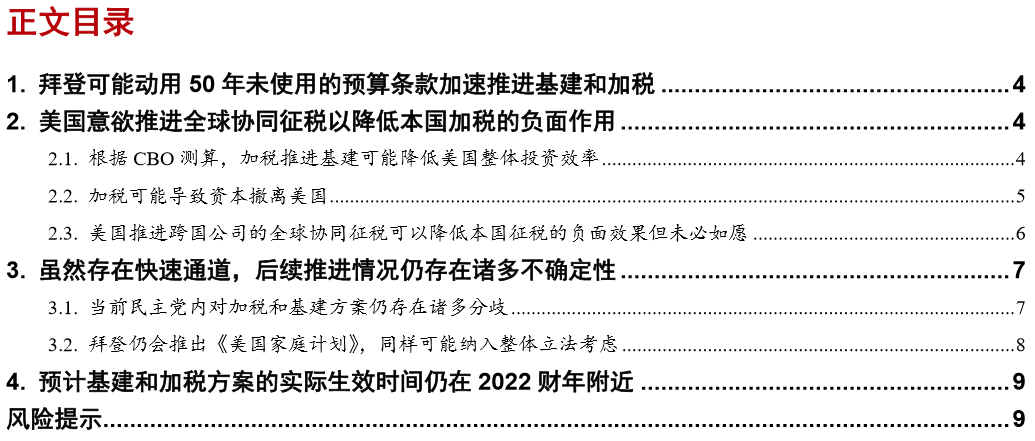 正文目录

1. 拜登可能动用50年未使用的预算条款加速推进基建和加税 4

2. 美国意欲推进全球协同征税以降低本国加税的负面作用 4

2.1. 根据CBO测算，加税推进基建可能降低美国整体投资效率 4

2.2. 加税可能导致资本撤离美国 5

2.3. 美国推进跨国公司的全球协同征税可以降低本国征税的负面效果但未必如愿 6

3. 虽然存在快速通道，后续推进情况仍存在诸多不确定性 7

3.1. 当前民主党内对加税和基建方案仍存在诸多分歧 7

3.2. 拜登仍会推出《美国家庭计划》，同样可能纳入整体立法考虑 8

4. 预计基建和加税方案的实际生效时间仍在2022财年附近 9

风险提示 9